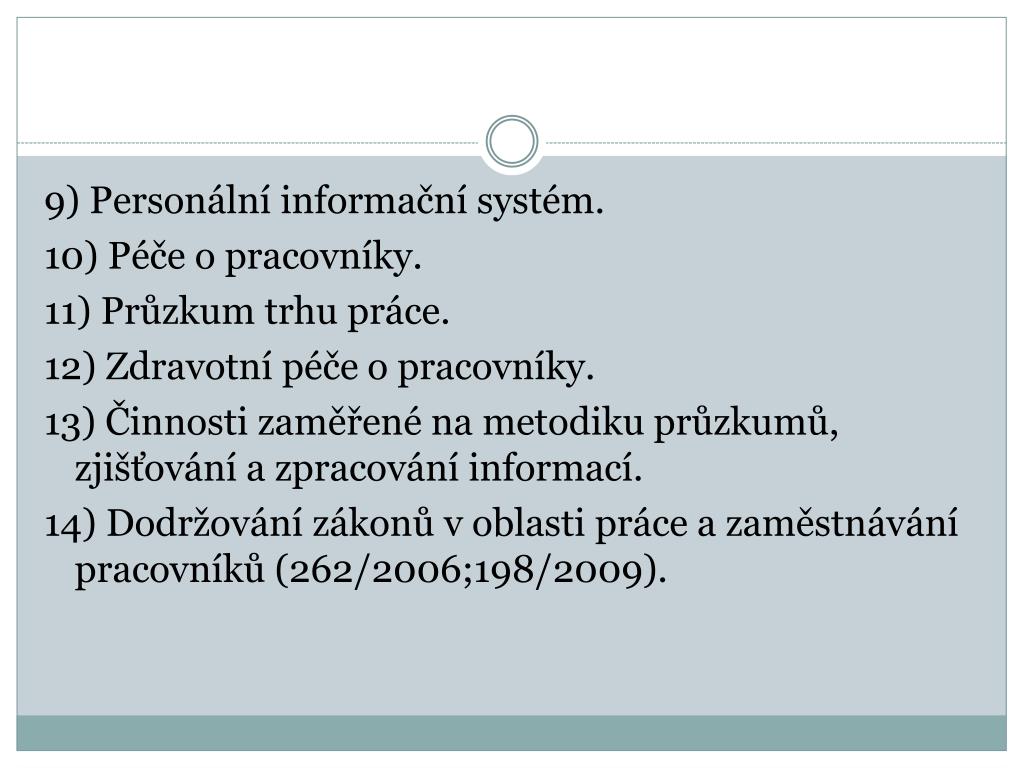 9) Personální informační systém.

10) Péče o pracovníky.

11) Průzkum trhu práce.

12) Zdravotní péče o pracovníky.

13) Činnosti zaměřené na metodiku průzkumů, zjišťování a zpracování informací.

14) Dodržování zákonů v oblasti práce a zaměstnávání pracovníků (262/2006;198/2009).